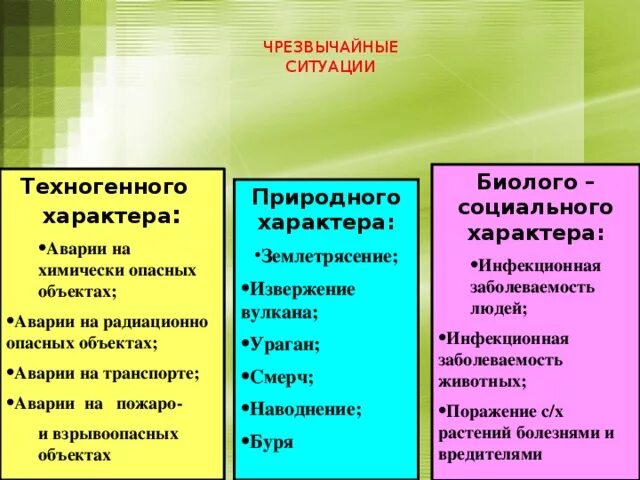 ЧРЕЗВЫЧАЙНЫЕ СИТУАЦИИ

Техногенного характера:

•Аварии на химически опасных объектах;

•Аварии на радиационно опасных объектах;

•Аварии на транспорте;

•Аварии на пожаро- и взрывоопасных объектах

Природного характера:

•Землетрясение;

•Извержение вулкана;

•Ураган;

•Смерч;

•Наводнение;

•Буря

Биолого – социального характера:

•Инфекционная заболеваемость людей;

•Инфекционная заболеваемость животных;

•Поражение с/х растений болезнями и вредителями